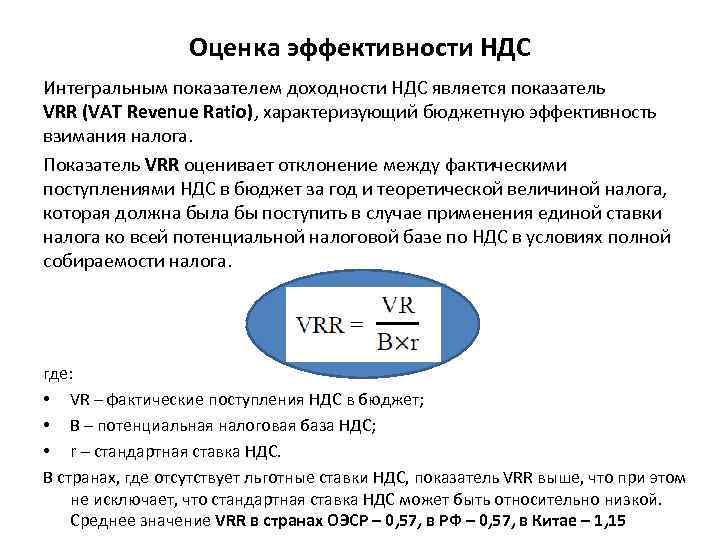 Оценка эффективности НДС

Интегральным показателем доходности НДС является показатель VRR (VAT Revenue Ratio), характеризующий бюджетную эффективность взимания налога.

Показатель VRR оценивает отклонение между фактическими поступлениями НДС в бюджет за год и теоретической величиной налога, которая должна была бы поступить в случае применения единой ставки налога ко всей потенциальной налоговой базе по НДС в условиях полной собираемости налога.

$VRR = \frac{VR}{B \times r}$

где:

• VR – фактические поступления НДС в бюджет;

• B – потенциальная налоговая база НДС;

• r – стандартная ставка НДС.

В странах, где отсутствует льготные ставки НДС, показатель VRR выше, что при этом не исключает, что стандартная ставка НДС может быть относительно низкой. Среднее значение VRR в странах ОЭСР – 0,57, в РФ – 0,57, в Китае – 1,15